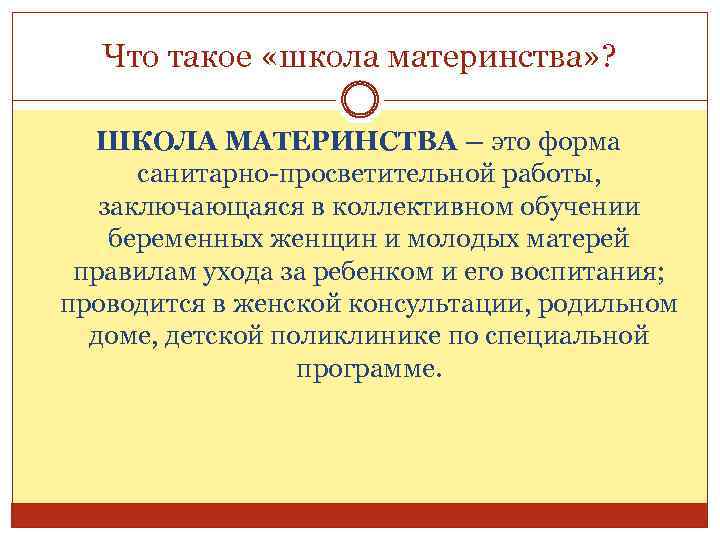 Что такое «школа материнства»?

ШКОЛА МАТЕРИНСТВА – это форма санитарно-просветительной работы, заключающаяся в коллективном обучении беременных женщин и молодых матерей правилам ухода за ребенком и его воспитания; проводится в женской консультации, родильном доме, детской поликлинике по специальной программе.